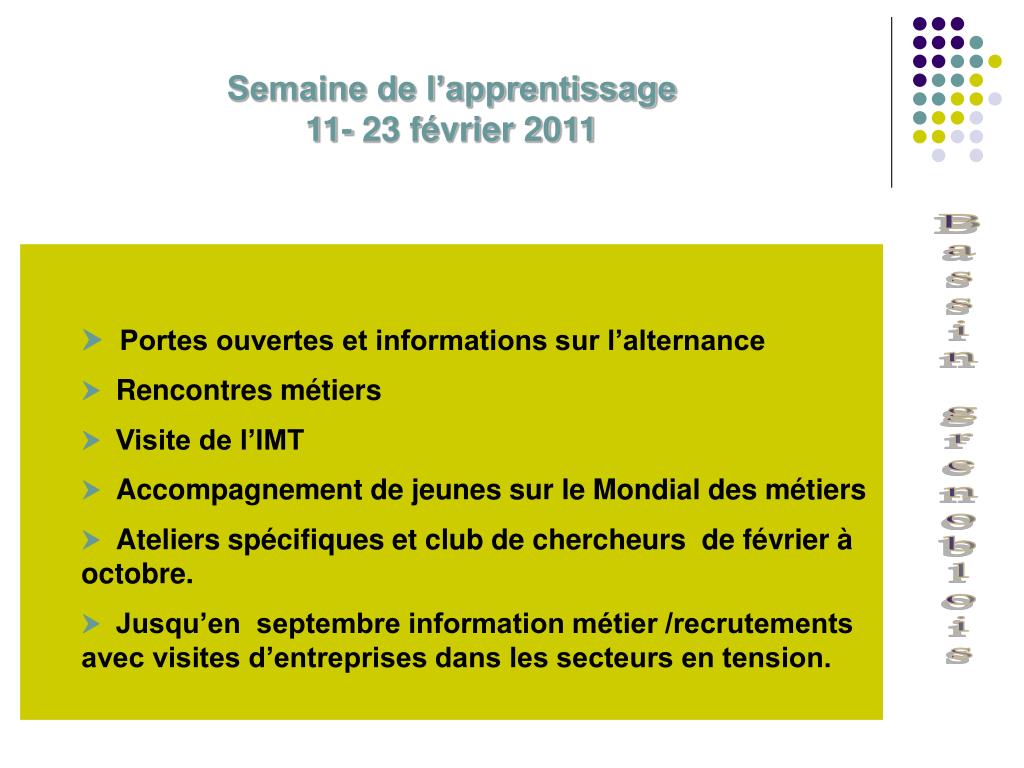 Semaine de l’apprentissage
11- 23 février 2011

Portes ouvertes et informations sur l’alternance

Rencontres métiers

Visite de l’IMT

Accompagnement de jeunes sur le Mondial des métiers

Ateliers spécifiques et club de chercheurs de février à octobre.

Jusqu’en septembre information métier /recrutements avec visites d’entreprises dans les secteurs en tension.

Bassin grenoblois